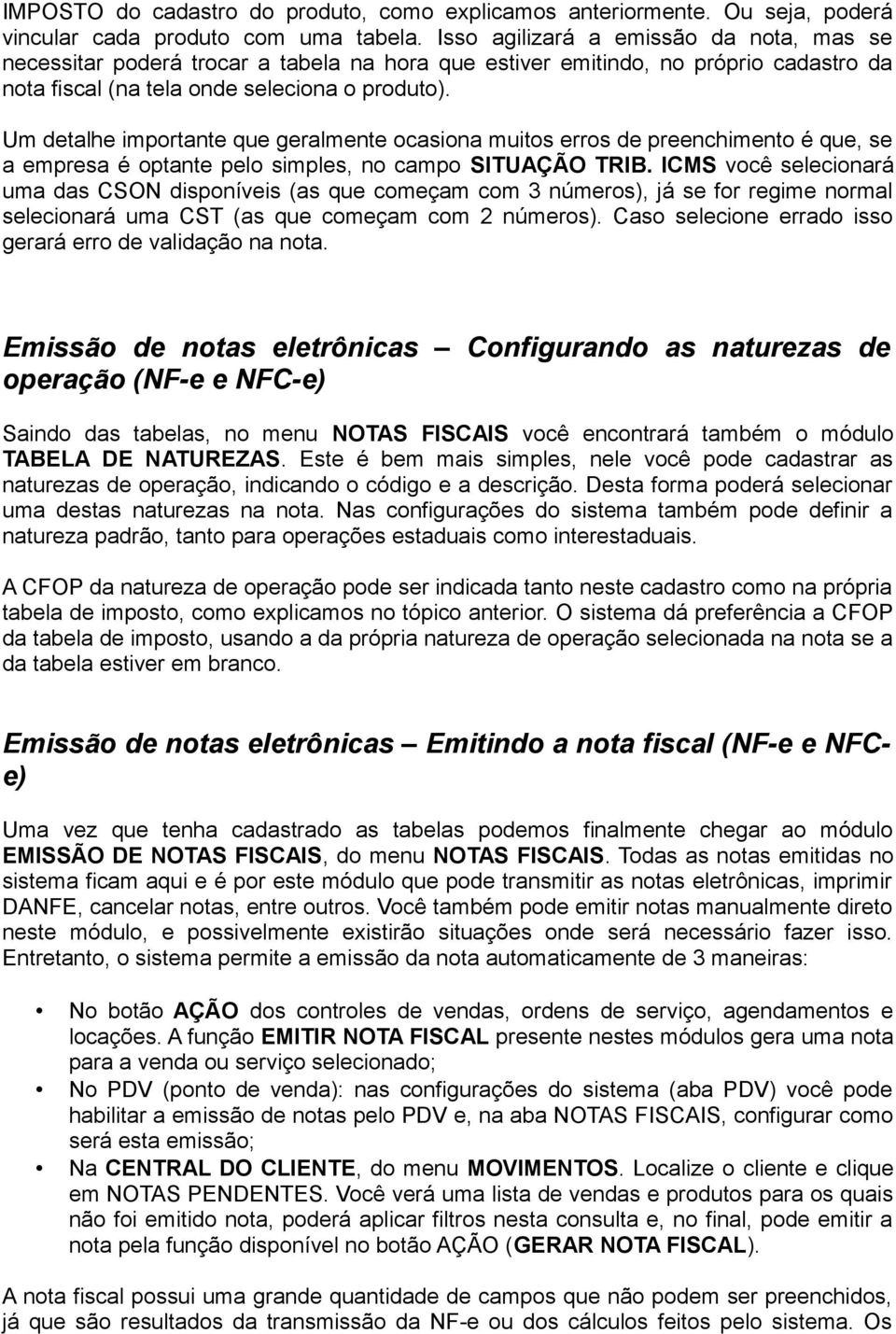 IMPOSTO do cadastro do produto, como explicamos anteriormente. Ou seja, poderá vincular cada produto com uma tabela. Isso agilizará a emissão da nota, mas se necessitar poderá trocar a tabela na hora que estiver emitindo, no próprio cadastro da nota fiscal (na tela onde seleciona o produto).

Um detalhe importante que geralmente ocasiona muitos erros de preenchimento é que, se a empresa é optante pelo simples, no campo SITUAÇÃO TRIB. ICMS você selecionará uma das CSON disponíveis (as que começam com 3 números), já se for regime normal selecionará uma CST (as que começam com 2 números). Caso selecione errado isso gerará erro de validação na nota.

Emissão de notas eletrônicas – Configurando as naturezas de operação (NF-e e NFC-e)

Saindo das tabelas, no menu NOTAS FISCAIS você encontrará também o módulo TABELA DE NATUREZAS. Este é bem mais simples, nele você pode cadastrar as naturezas de operação, indicando o código e a descrição. Desta forma poderá selecionar uma destas naturezas na nota. Nas configurações do sistema também pode definir a natureza padrão, tanto para operações estaduais como interestaduais.

A CFOP da natureza de operação pode ser indicada tanto neste cadastro como na própria tabela de imposto, como explicamos no tópico anterior. O sistema dá preferência a CFOP da tabela de imposto, usando a da própria natureza de operação selecionada na nota se a da tabela estiver em branco.

Emissão de notas eletrônicas – Emitindo a nota fiscal (NF-e e NFC-e)

Uma vez que tenha cadastrado as tabelas podemos finalmente chegar ao módulo EMISSÃO DE NOTAS FISCAIS, do menu NOTAS FISCAIS. Todas as notas emitidas no sistema ficam aqui e é por este módulo que pode transmitir as notas eletrônicas, imprimir DANFE, cancelar notas, entre outros. Você também pode emitir notas manualmente direto neste módulo, e possivelmente existirão situações onde será necessário fazer isso. Entretanto, o sistema permite a emissão da nota automaticamente de 3 maneiras:

• No botão AÇÃO dos controles de vendas, ordens de serviço, agendamentos e locações. A função EMITIR NOTA FISCAL presente nestes módulos gera uma nota para a venda ou serviço selecionado;
• No PDV (ponto de venda): nas configurações do sistema (aba PDV) você pode habilitar a emissão de notas pelo PDV e, na aba NOTAS FISCAIS, configurar como será esta emissão;
• Na CENTRAL DO CLIENTE, do menu MOVIMENTOS. Localize o cliente e clique em NOTAS PENDENTES. Você verá uma lista de vendas e produtos para os quais não foi emitido nota, poderá aplicar filtros nesta consulta e, no final, pode emitir a nota pela função disponível no botão AÇÃO (GERAR NOTA FISCAL).

A nota fiscal possui uma grande quantidade de campos que não podem ser preenchidos, já que são resultados da transmissão da NF-e ou dos cálculos feitos pelo sistema. Os